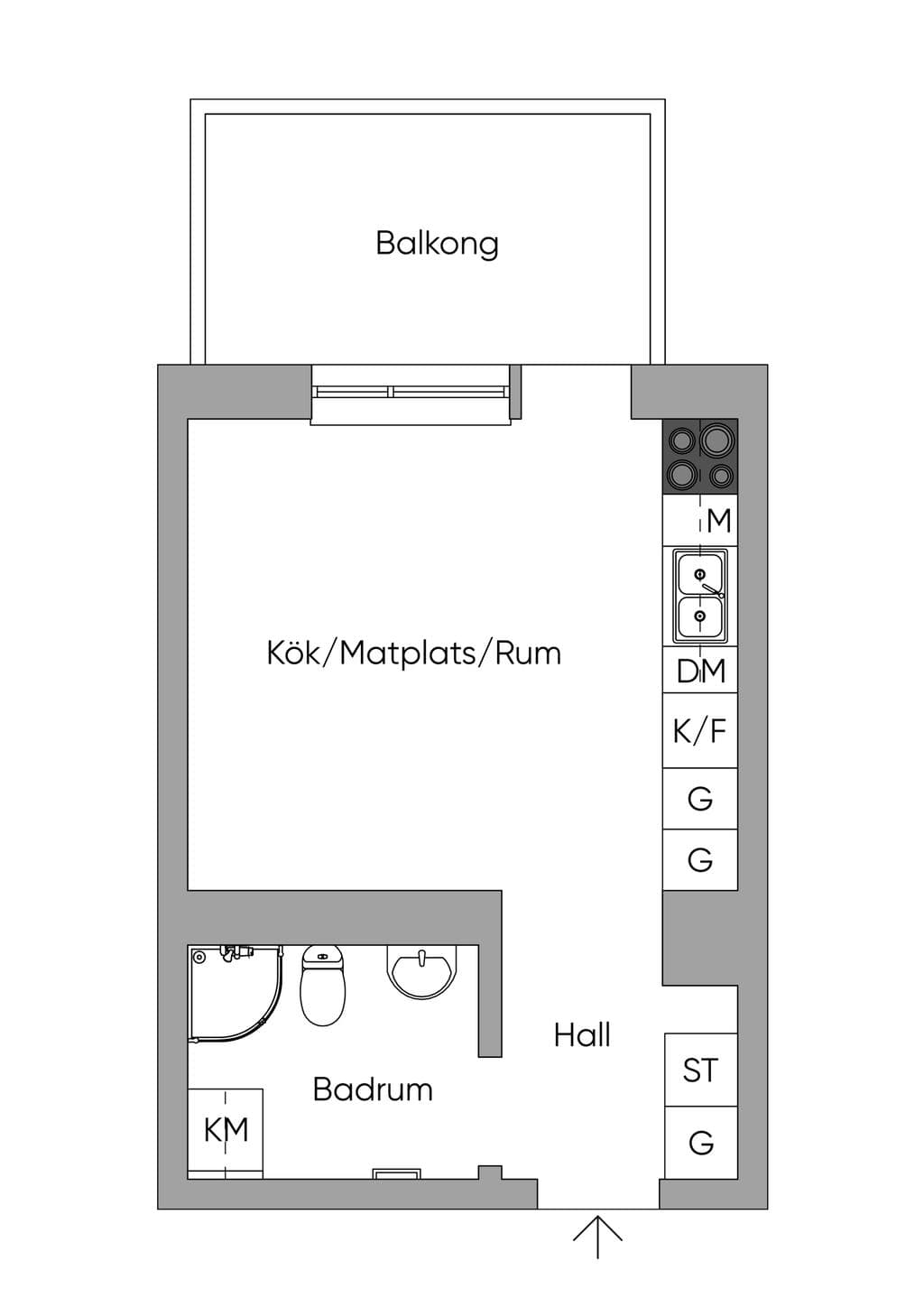 Balkong

M

Kök/Matplats/Rum

DM

K/F

G

G

Hall

ST

Badrum

KM

G